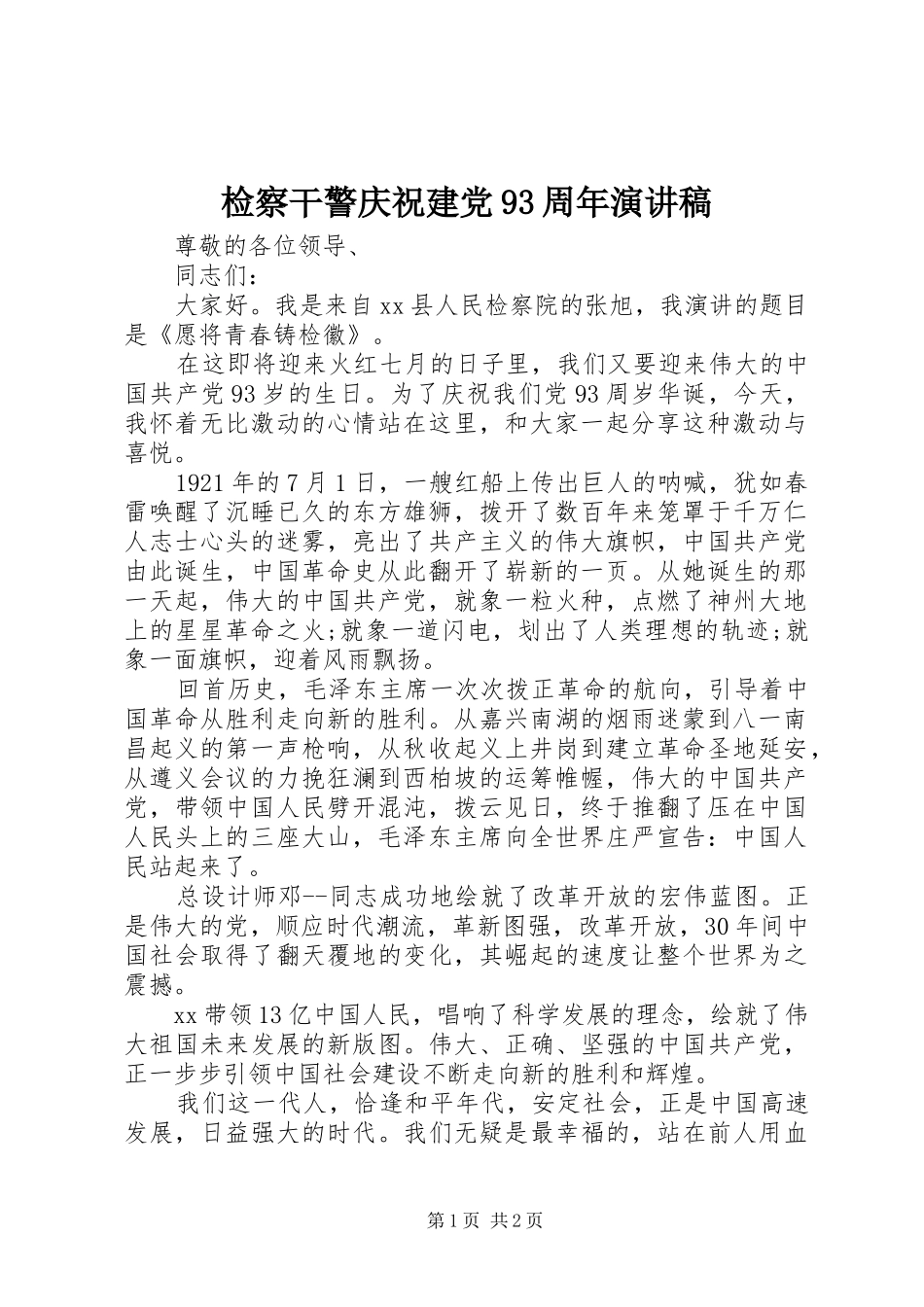 检察干警庆祝建党93周年演讲稿

尊敬的各位领导、

同志们：

大家好。我是来自xx县人民检察院的张旭，我演讲的题目是《愿将青春铸检徽》。

在这即将迎来火红七月的日子里，我们又要迎来伟大的中国共产党93岁的生日。为了庆祝我们党93周岁华诞，今天，我怀着无比激动的心情站在这里，和大家一起分享这种激动与喜悦。

1921年的7月1日，一艘红船上传出巨人的呐喊，犹如春雷唤醒了沉睡已久的东方雄狮，拨开了数百年来笼罩于千万仁人志士心头的迷雾，亮出了共产主义的伟大旗帜，中国共产党由此诞生，中国革命史从此翻开了崭新的一页。从她诞生的那一天起，伟大的中国共产党，就象一粒火种，点燃了神州大地上的星星革命之火;就象一道闪电，划出了人类理想的轨迹;就象一面旗帜，迎着风雨飘扬。

回首历史，毛泽东主席一次次拨正革命的航向，引导着中国革命从胜利走向新的胜利。从嘉兴南湖的烟雨迷蒙到八一南昌起义的第一声枪响，从秋收起义上井岗到建立革命圣地延安，从遵义会议的力挽狂澜到西柏坡的运筹帷幄，伟大的中国共产党，带领中国人民劈开混沌，拨云见日，终于推翻了压在中国人民头上的三座大山，毛泽东主席向全世界庄严宣告：中国人民站起来了。

总设计师邓--同志成功地绘就了改革开放的宏伟蓝图。正是伟大的党，顺应时代潮流，革新图强，改革开放，30年间中国社会取得了翻天覆地的变化，其崛起的速度让整个世界为之震撼。

xx带领13亿中国人民，唱响了科学发展的理念，绘就了伟大祖国未来发展的新版图。伟大、正确、坚强的中国共产党，正一步步引领中国社会建设不断走向新的胜利和辉煌。

我们这一代人，恰逢和平年代，安定社会，正是中国高速发展，日益强大的时代。我们无疑是最幸福的，站在前人用血

第1页 共2页